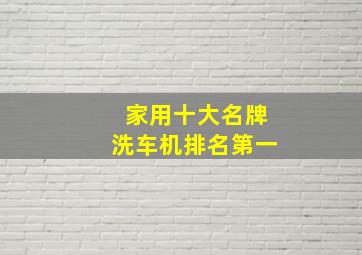 家用十大名牌
洗车机排名第一